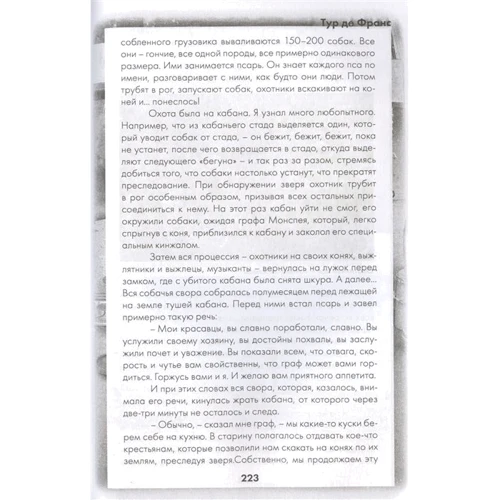 Тур де Франс

собленного грузовика вываливаются 150–200 собак. Все они – гончие, все одной породы, все примерно одинакового размера. Ими занимается псарь. Он знает каждого пса по имени, разговаривает с ними, как будто они люди. Потом трубят в рог, запускают собак, охотники вскакивают на коней и... понеслось!

Охота была на кабана. Я узнал много любопытного. Например, что из кабаньего стада выделяется один, который уводит собак от стада, – он бежит, бежит, бежит, пока не устанет, после чего возвращается в стадо, откуда выделяют следующего «бегуна» – и так раз за разом, стремясь добиться того, что собаки настолько устанут, что прекратят преследование. При обнаружении зверя охотник трубит в рог особенным образом, призывая всех остальных присоединиться к нему. На этот раз кабан уйти не смог, его окружили собаки, ожидая графа Монслея, который, легко спрыгнув с коня, приблизился к кабану и заколол его специальным кинжалом.

Затем вся процессия – охотники на своих конях, выжлятники и выжлецы, музыканты – вернулась на лужок перед замком, где с убитого кабана была снята шкура. А далее... Вся собачья свора собралась полумесяцем перед лежащей на земле тушей кабана. Перед ними встал псарь и завел примерно такую речь:

– Мои красавцы, вы славно поработали, славно. Вы услужили своему хозяину, вы достойны похвалы, вы заслужили почет и уважение. Вы показали всем, что отвага, скорость и чутье вам свойственны, что граф может вами гордиться. Горжусь вами и я. И желаю вам приятного аппетита.

И при этих словах вся свора, которая, казалось, внимала его речи, кинулась жрать кабана, от которого через две-три минуты не осталось и следа.

– Обычно, – сказал мне граф, – мы какие-то куски берем себе на кухню. В старину полагалось отдавать кое-что крестьянам, которые позволили нам скакать на конях по их землям, преследуя зверя.Собственно, мы продолжаем эту

223